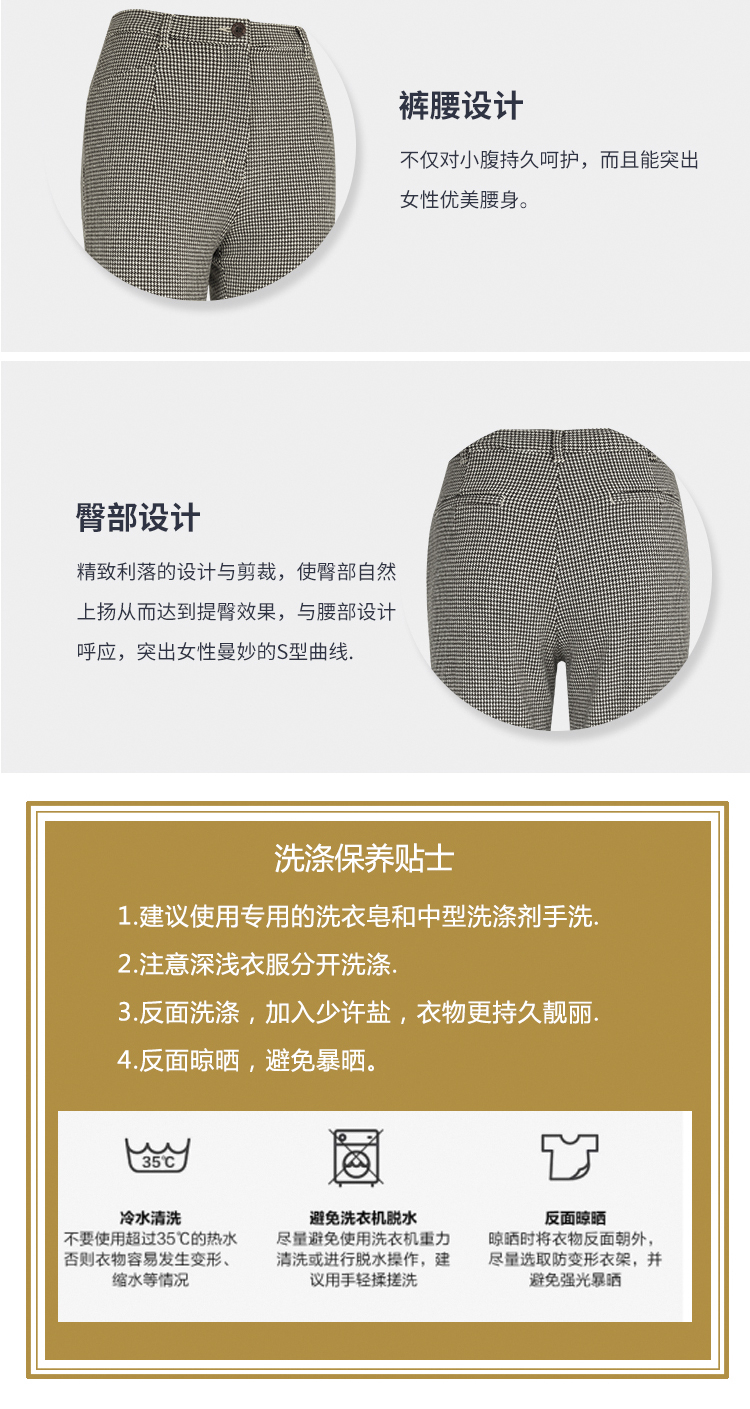 裤腰设计

不仅对小腹持久呵护，而且能突出女性优美腰身。

臀部设计

精致利落的设计与剪裁，使臀部自然上扬从而达到提臀效果，与腰部设计呼应，突出女性曼妙的S型曲线.

洗涤保养贴士

1.建议使用专用的洗衣皂和中型洗涤剂手洗.

2.注意深浅衣服分开洗涤.

3.反面洗涤，加入少许盐，衣物更持久靓丽.

4.反面晾晒，避免暴晒。

35℃

冷水清洗
不要使用超过35℃的热水否则衣物容易发生变形、缩水等情况

避免洗衣机脱水
尽量避免使用洗衣机重力清洗或进行脱水操作，建议用手轻揉搓洗

反面晾晒
晾晒时将衣物反面朝外，尽量选取防变形衣架，并避免强光暴晒